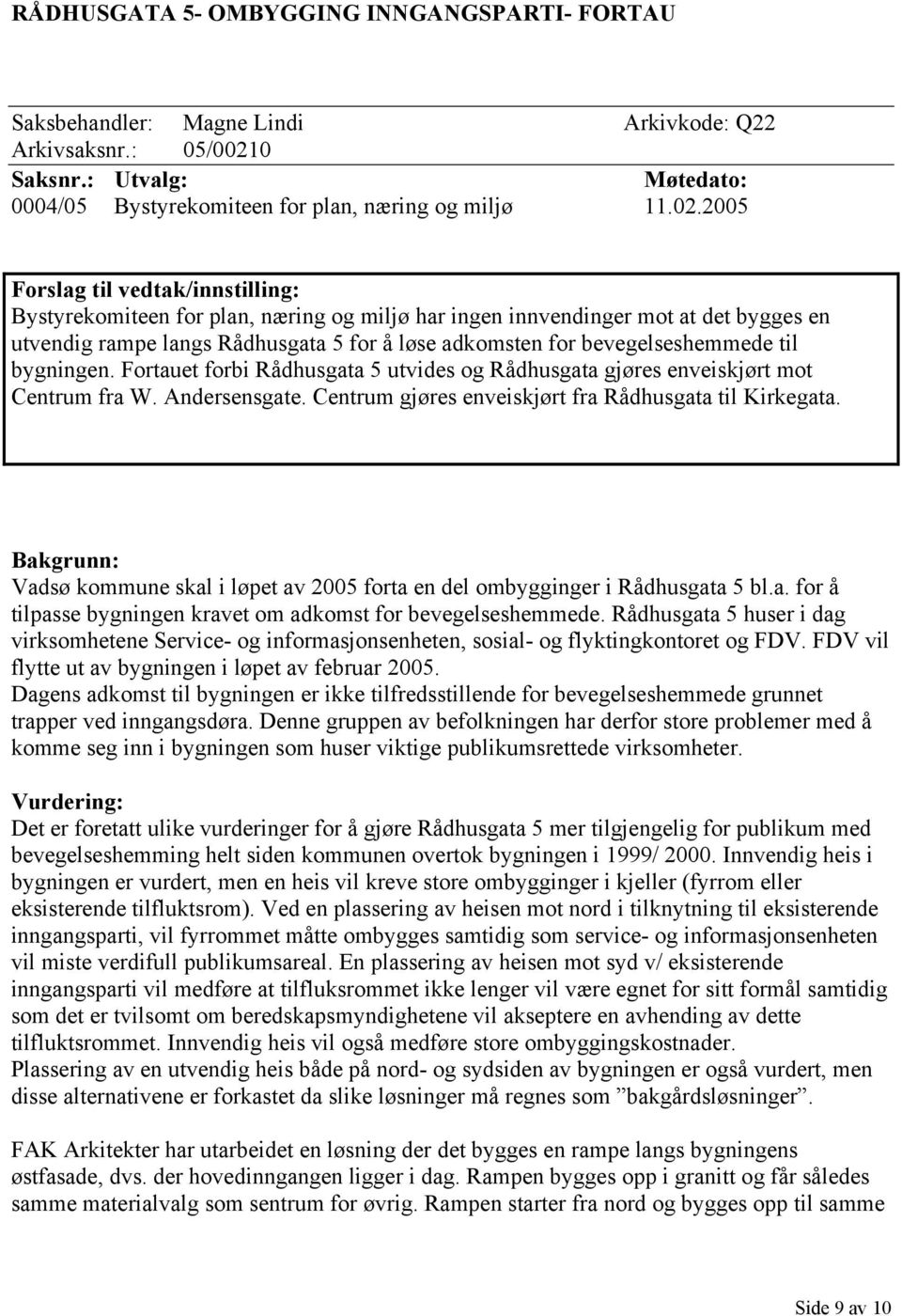 RÅDHUSGATA 5- OMBYGGING INNGANGSPARTI- FORTAU

Saksbehandler: Magne Lindi Arkivkode: Q22
Arkivsaksnr.: 05/00210

| Saksnr.: | Utvalg: | Møtedato: |
|---|---|---|
| 0004/05 | Bystyrekomiteen for plan, næring og miljø | 11.02.2005 |

Forslag til vedtak/innstilling:
Bystyrekomiteen for plan, næring og miljø har ingen innvendinger mot at det bygges en utvendig rampe langs Rådhusgata 5 for å løse adkomsten for bevegelseshemmede til bygningen. Fortauet forbi Rådhusgata 5 utvides og Rådhusgata gjøres enveiskjørt mot Centrum fra W. Andersensgate. Centrum gjøres enveiskjørt fra Rådhusgata til Kirkegata.

Bakgrunn:
Vadsø kommune skal i løpet av 2005 forta en del ombygginger i Rådhusgata 5 bl.a. for å tilpasse bygningen kravet om adkomst for bevegelseshemmede. Rådhusgata 5 huser i dag virksomhetene Service- og informasjonsenheten, sosial- og flyktingkontoret og FDV. FDV vil flytte ut av bygningen i løpet av februar 2005.
Dagens adkomst til bygningen er ikke tilfredsstillende for bevegelseshemmede grunnet trapper ved inngangsdøra. Denne gruppen av befolkningen har derfor store problemer med å komme seg inn i bygningen som huser viktige publikumsrettede virksomheter.

Vurdering:
Det er foretatt ulike vurderinger for å gjøre Rådhusgata 5 mer tilgjengelig for publikum med bevegelseshemming helt siden kommunen overtok bygningen i 1999/ 2000. Innvendig heis i bygningen er vurdert, men en heis vil kreve store ombygginger i kjeller (fyrrom eller eksisterende tilfluktsrom). Ved en plassering av heisen mot nord i tilknytning til eksisterende inngangsparti, vil fyrrommet måtte ombygges samtidig som service- og informasjonsenheten vil miste verdifull publikumsareal. En plassering av heisen mot syd v/ eksisterende inngangsparti vil medføre at tilfluksrommet ikke lenger vil være egnet for sitt formål samtidig som det er tvilsomt om beredskapsmyndighetene vil akseptere en avhending av dette tilfluktsrommet. Innvendig heis vil også medføre store ombyggingskostnader.
Plassering av en utvendig heis både på nord- og sydsiden av bygningen er også vurdert, men disse alternativene er forkastet da slike løsninger må regnes som ”bakgårdsløsninger”.

FAK Arkitekter har utarbeidet en løsning der det bygges en rampe langs bygningens østfasade, dvs. der hovedinngangen ligger i dag. Rampen bygges opp i granitt og får således samme materialvalg som sentrum for øvrig. Rampen starter fra nord og bygges opp til samme

Side 9 av 10